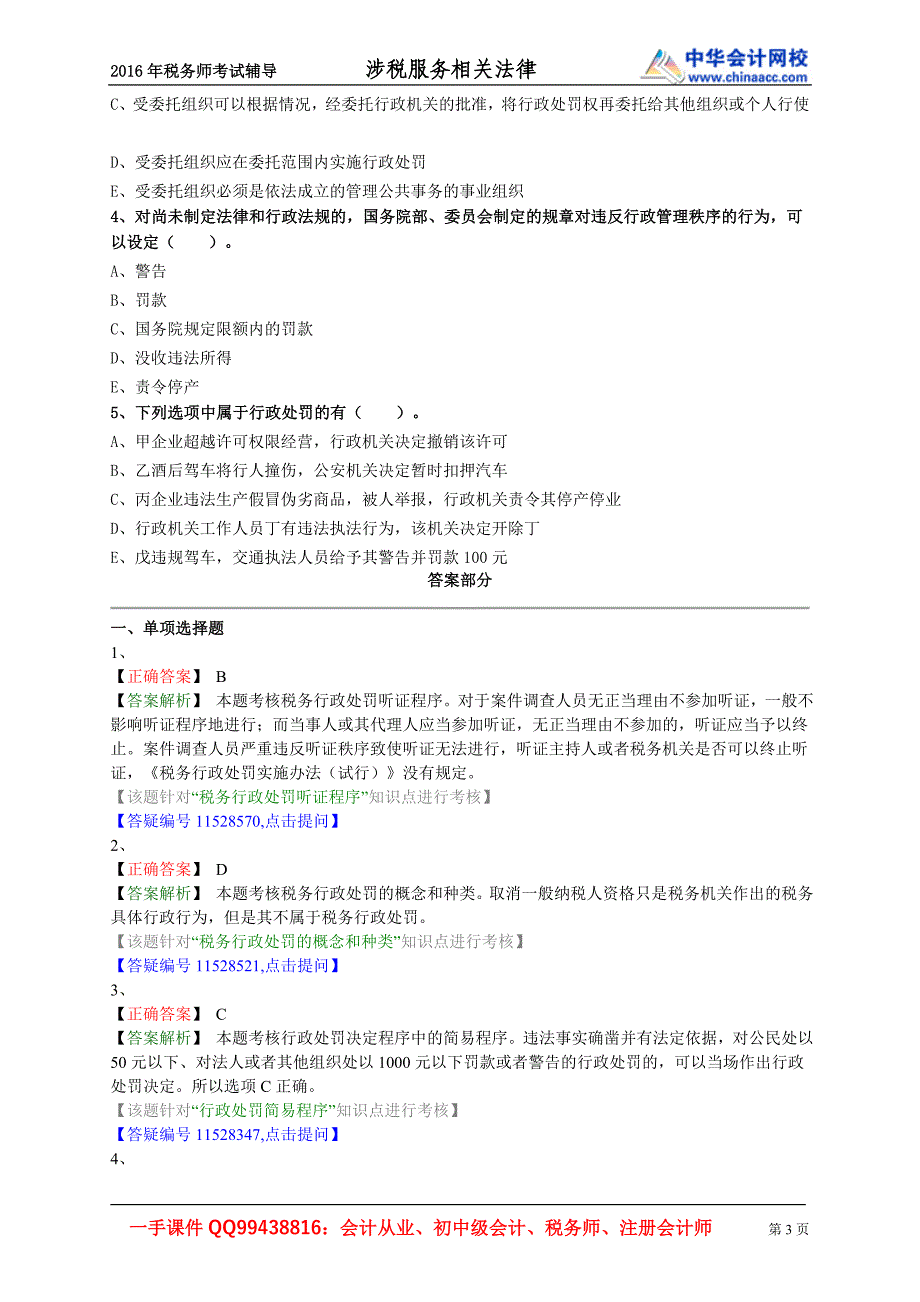 2016 年税务师考试辅导　　涉税服务相关法律　　中华会计网校 www.chinaacc.com

C、受委托组织可以根据情况，经委托行政机关的批准，将行政处罚权再委托给其他组织或个人行使

D、受委托组织应在委托范围内实施行政处罚

E、受委托组织必须是依法成立的管理公共事务的事业组织

4、对尚未制定法律和行政法规的，国务院部、委员会制定的规章对违反行政管理秩序的行为，可以设定（　　）。

A、警告

B、罚款

C、国务院规定限额内的罚款

D、没收违法所得

E、责令停产

5、下列选项中属于行政处罚的有（　　）。

A、甲企业超越许可权限经营，行政机关决定撤销该许可

B、乙酒后驾车将行人撞伤，公安机关决定暂时扣押汽车

C、丙企业违法生产假冒伪劣商品，被人举报，行政机关责令其停产停业

D、行政机关工作人员丁有违法执法行为，该机关决定开除丁

E、戊违规驾车，交通执法人员给予其警告并罚款 100 元

答案部分

一、单项选择题

1、

【正确答案】 B

【答案解析】 本题考核税务行政处罚听证程序。对于案件调查人员无正当理由不参加听证，一般不影响听证程序地进行；而当事人或其代理人应当参加听证，无正当理由不参加的，听证应当予以终止。案件调查人员严重违反听证秩序致使听证无法进行，听证主持人或者税务机关是否可以终止听证，《税务行政处罚实施办法（试行）》没有规定。

【该题针对“税务行政处罚听证程序”知识点进行考核】

【答疑编号 11528570,点击提问】

2、

【正确答案】 D

【答案解析】 本题考核税务行政处罚的概念和种类。取消一般纳税人资格只是税务机关作出的税务具体行政行为，但是其不属于税务行政处罚。

【该题针对“税务行政处罚的概念和种类”知识点进行考核】

【答疑编号 11528521,点击提问】

3、

【正确答案】 C

【答案解析】 本题考核行政处罚决定程序中的简易程序。违法事实确凿并有法定依据，对公民处以 50 元以下、对法人或者其他组织处以 1000 元以下罚款或者警告的行政处罚的，可以当场作出行政处罚决定。所以选项 C 正确。

【该题针对“行政处罚简易程序”知识点进行考核】

【答疑编号 11528347,点击提问】

4、

一手课件 QQ99438816：会计从业、初中级会计、税务师、注册会计师　　第 3 页